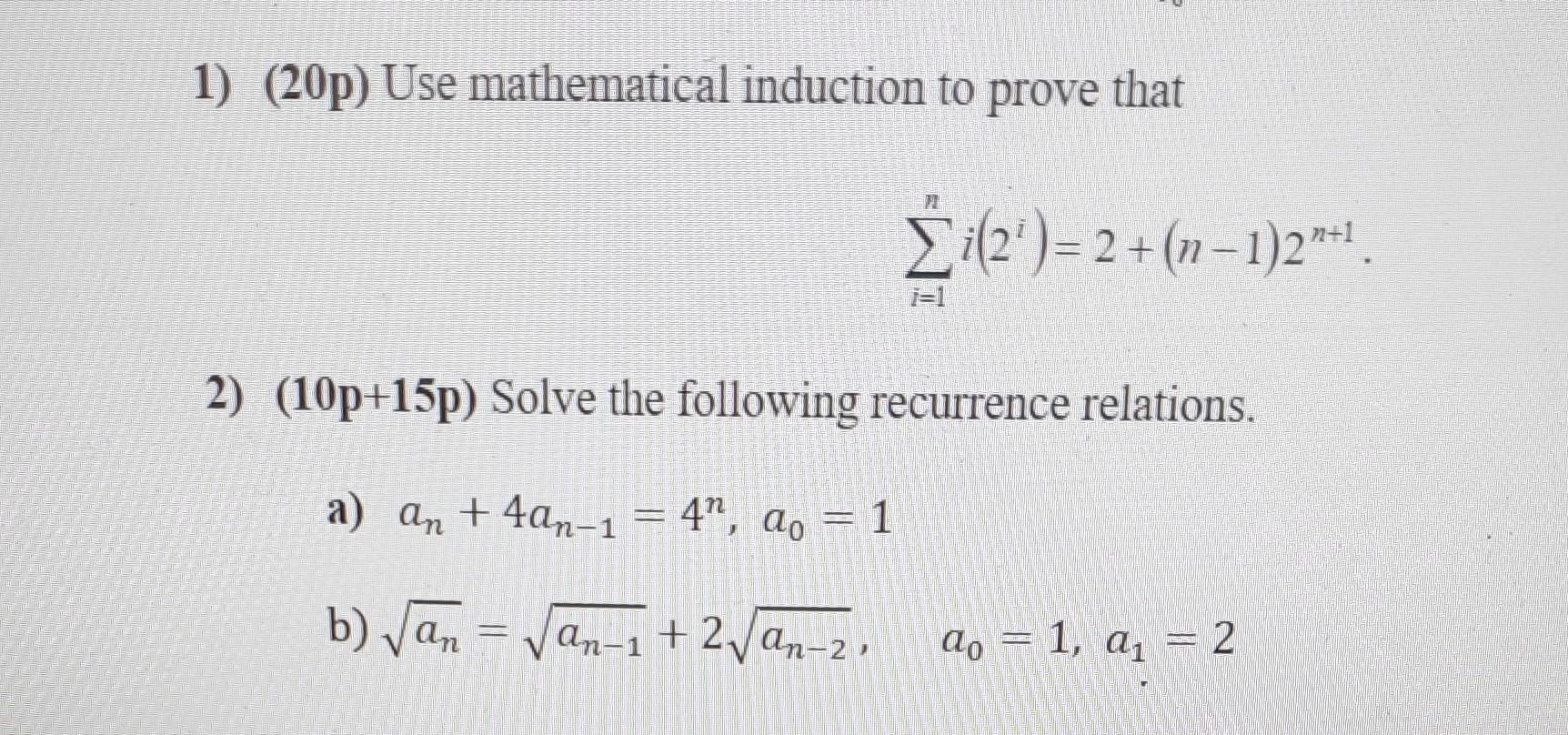 1) (20p) Use mathematical induction to prove that

$\sum_{i=1}^{n} i(2^i) = 2 + (n-1)2^{n+1}$.

2) (10p+15p) Solve the following recurrence relations.

a) $a_n + 4a_{n-1} = 4^n$, $a_0 = 1$

b) $\sqrt{a_n} = \sqrt{a_{n-1}} + 2\sqrt{a_{n-2}}$, $a_0 = 1$, $a_1 = 2$